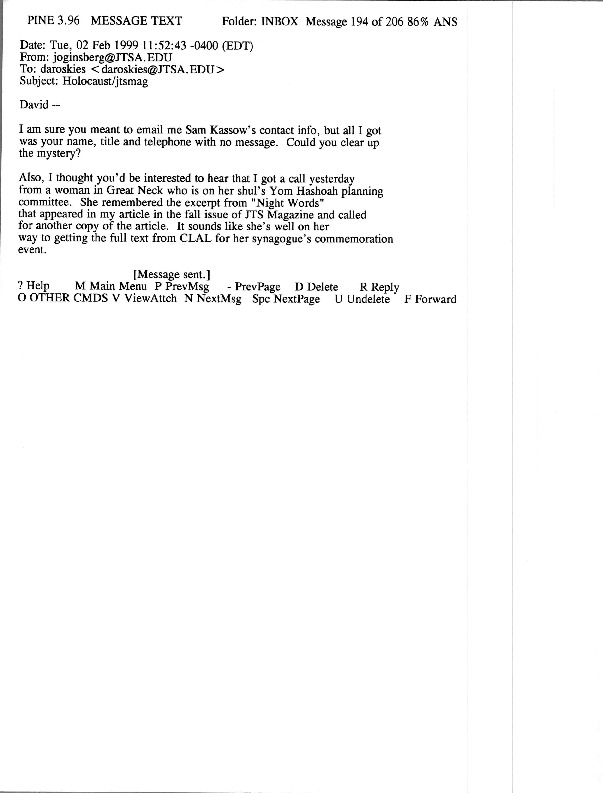 PINE 3.96 MESSAGE TEXT Folder: INBOX Message 194 of 206 86% ANS

Date: Tue, 02 Feb 1999 11:52:43 -0400 (EDT)
From: joginsberg@JTSA.EDU
To: daroskies <daroskies@JTSA.EDU>
Subject: Holocaust/jtsmag

David --

I am sure you meant to email me Sam Kassow's contact info, but all I got was your name, title and telephone with no message. Could you clear up the mystery?

Also, I thought you'd be interested to hear that I got a call yesterday from a woman in Great Neck who is on her shul's Yom Hashoah planning committee. She remembered the excerpt from "Night Words" that appeared in my article in the fall issue of JTS Magazine and called for another copy of the article. It sounds like she's well on her way to getting the full text from CLAL for her synagogue's commemoration event.

[Message sent.]
? Help M Main Menu P PrevMsg - PrevPage D Delete R Reply
O OTHER CMDS V ViewAttch N NextMsg Spc NextPage U Undelete F Forward